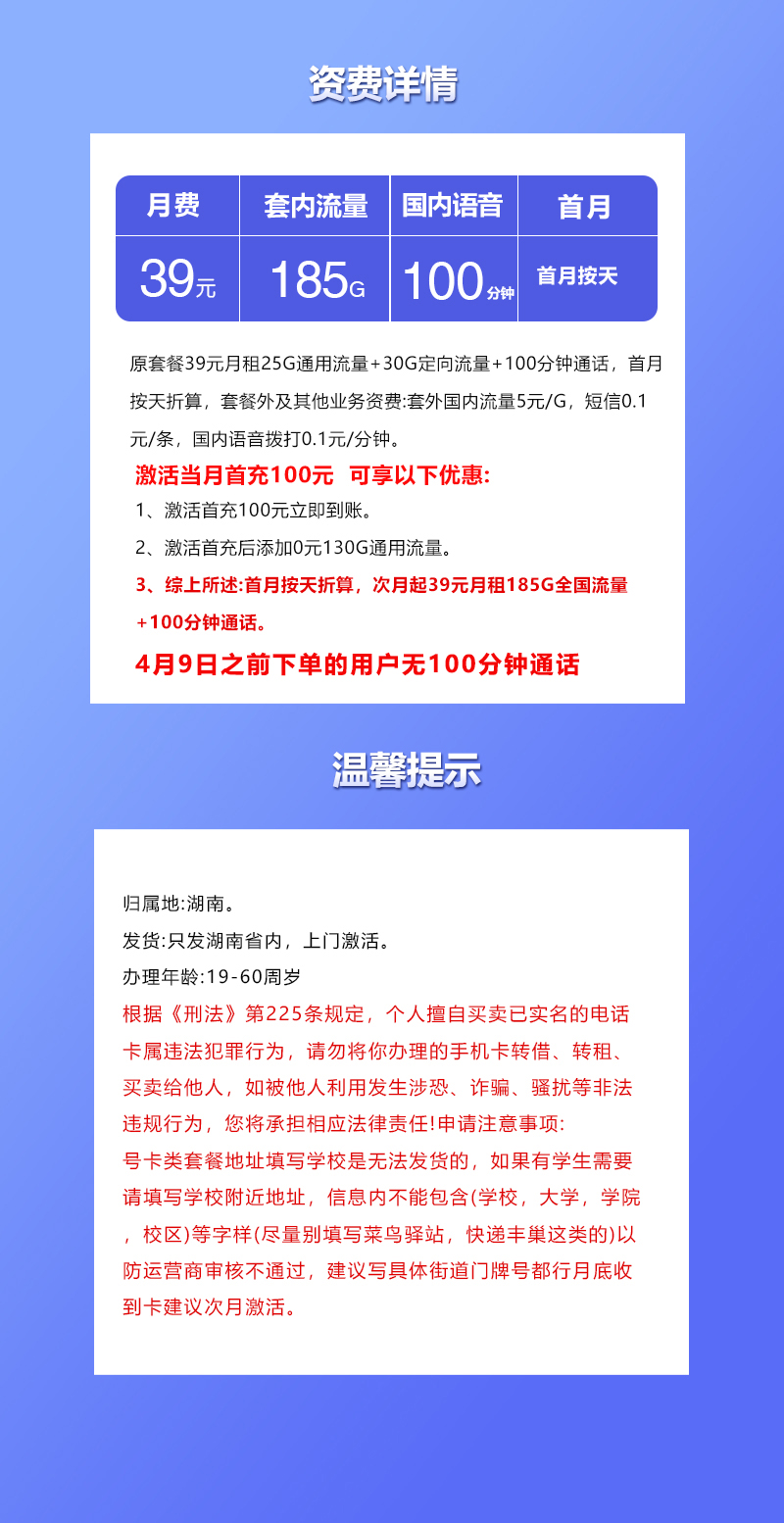 资费详情

| 月费 | 套内流量 | 国内语音 | 首月 |
|---|---|---|---|
| 39元 | 185G | 100分钟 | 首月按天 |

原套餐39元月租25G通用流量+30G定向流量+100分钟通话，首月按天折算，套餐外及其他业务资费:套外国内流量5元/G，短信0.1元/条，国内语音拨打0.1元/分钟。

激活当月首充100元 可享以下优惠:

1、激活首充100元立即到账。

2、激活首充后添加0元130G通用流量。

3、综上所述:首月按天折算，次月起39元月租185G全国流量+100分钟通话。

4月9日之前下单的用户无100分钟通话

温馨提示

归属地:湖南。

发货:只发湖南省内，上门激活。

办理年龄:19-60周岁

根据《刑法》第225条规定，个人擅自买卖已实名的电话卡属违法犯罪行为，请勿将你办理的手机卡转借、转租、买卖给他人，如被他人利用发生涉恐、诈骗、骚扰等非法违规行为，您将承担相应法律责任!申请注意事项:

号卡类套餐地址填写学校是无法发货的，如果有学生需要请填写学校附近地址，信息内不能包含(学校，大学，学院，校区)等字样(尽量别填写菜鸟驿站，快递丰巢这类的)以防运营商审核不通过，建议写具体街道门牌号都行月底收到卡建议次月激活。